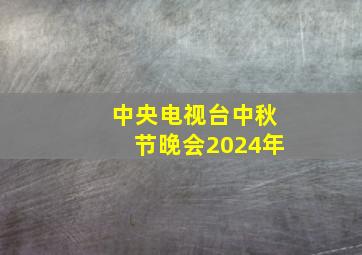 中央电视台中秋节晚会2024年